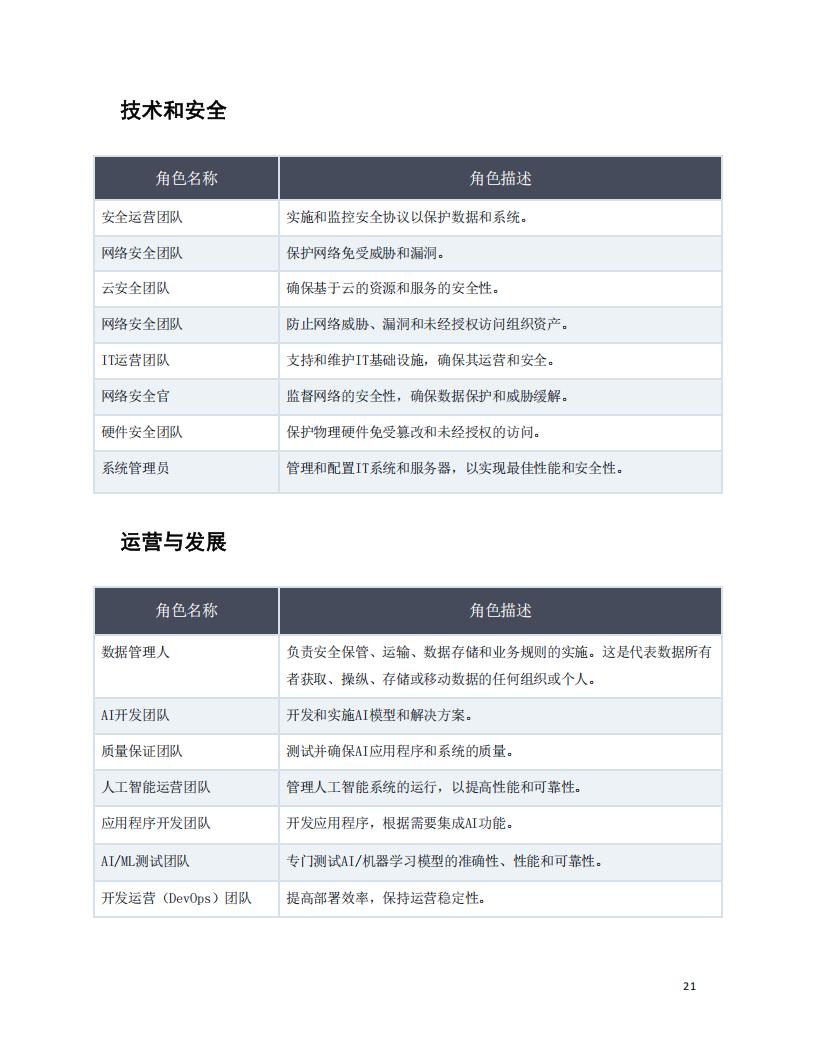 技术和安全

| 角色名称 | 角色描述 |
|---|---|
| 安全运营团队 | 实施和监控安全协议以保护数据和系统。 |
| 网络安全团队 | 保护网络免受威胁和漏洞。 |
| 云安全团队 | 确保基于云的资源和服务的安全性。 |
| 网络安全团队 | 防止网络威胁、漏洞和未经授权访问组织资产。 |
| IT运营团队 | 支持和维护IT基础设施，确保其运营和安全。 |
| 网络安全官 | 监督网络的安全性，确保数据保护和威胁缓解。 |
| 硬件安全团队 | 保护物理硬件免受篡改和未经授权的访问。 |
| 系统管理员 | 管理和配置IT系统和服务器，以实现最佳性能和安全性。 |

运营与发展

| 角色名称 | 角色描述 |
|---|---|
| 数据管理人 | 负责安全保管、运输、数据存储和业务规则的实施。这是代表数据所有者获取、操纵、存储或移动数据的任何组织或个人。 |
| AI开发团队 | 开发和实施AI模型和解决方案。 |
| 质量保证团队 | 测试并确保AI应用程序和系统的质量。 |
| 人工智能运营团队 | 管理人工智能系统的运行，以提高性能和可靠性。 |
| 应用程序开发团队 | 开发应用程序，根据需要集成AI功能。 |
| AI/ML测试团队 | 专门测试AI/机器学习模型的准确性、性能和可靠性。 |
| 开发运营（DevOps）团队 | 提高部署效率，保持运营稳定性。 |

21